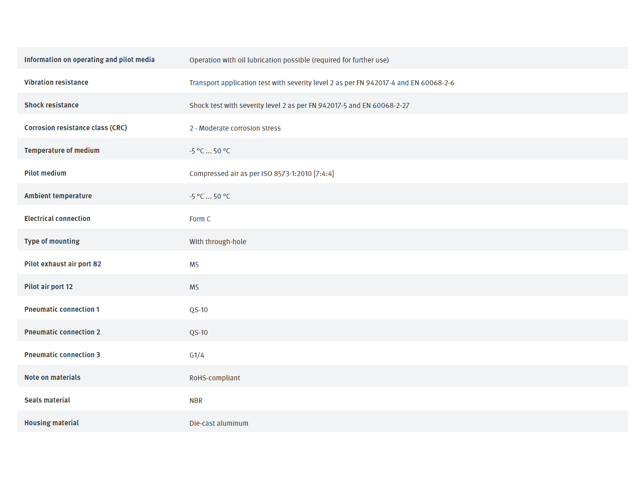 | | |
|---|---|
| Information on operating and pilot media | Operation with oil lubrication possible (required for further use) |
| Vibration resistance | Transport application test with severity level 2 as per FN 942017-4 and EN 60068-2-6 |
| Shock resistance | Shock test with severity level 2 as per FN 942017-5 and EN 60068-2-27 |
| Corrosion resistance class (CRC) | 2 - Moderate corrosion stress |
| Temperature of medium | -5 °C ... 50 °C |
| Pilot medium | Compressed air as per ISO 8573-1:2010 [7:4:4] |
| Ambient temperature | -5 °C ... 50 °C |
| Electrical connection | Form C |
| Type of mounting | With through-hole |
| Pilot exhaust air port 82 | M5 |
| Pilot air port 12 | M5 |
| Pneumatic connection 1 | QS-10 |
| Pneumatic connection 2 | QS-10 |
| Pneumatic connection 3 | G1/4 |
| Note on materials | RoHS-compliant |
| Seals material | NBR |
| Housing material | Die-cast aluminum |